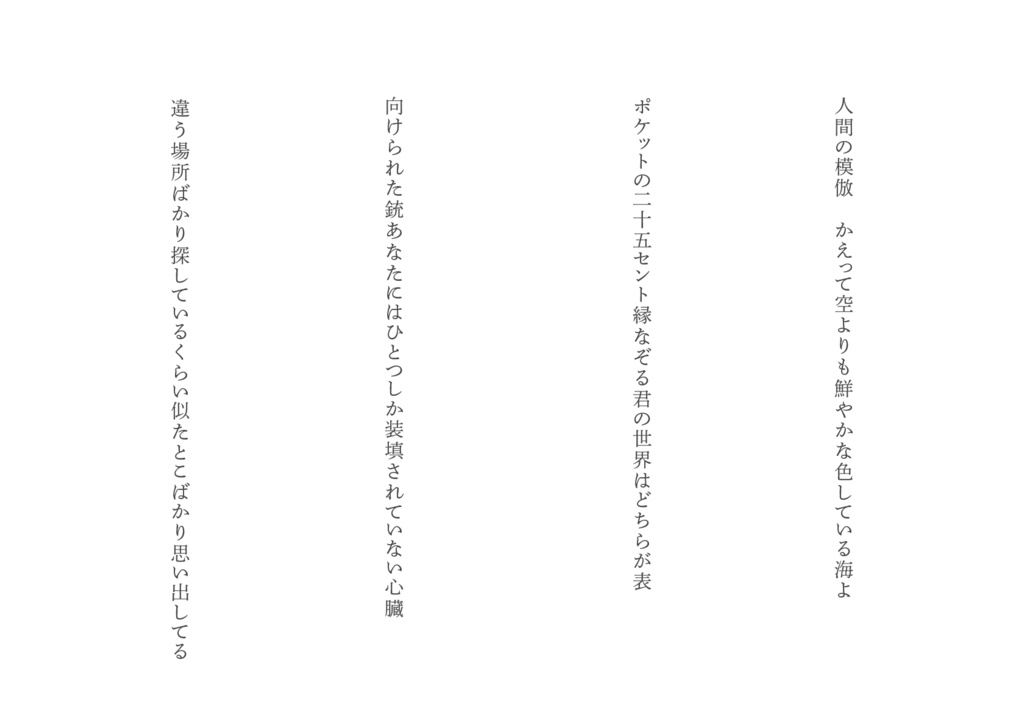 人間の模倣　かえって空よりも鮮やかな色している海よ

ポケットの二十五セント縁なぞる君の世界はどちらが表

向けられた銃あなたにはひとつしか装填されていない心臓

違う場所ばかり探しているくらい似たとこばかり思い出してる